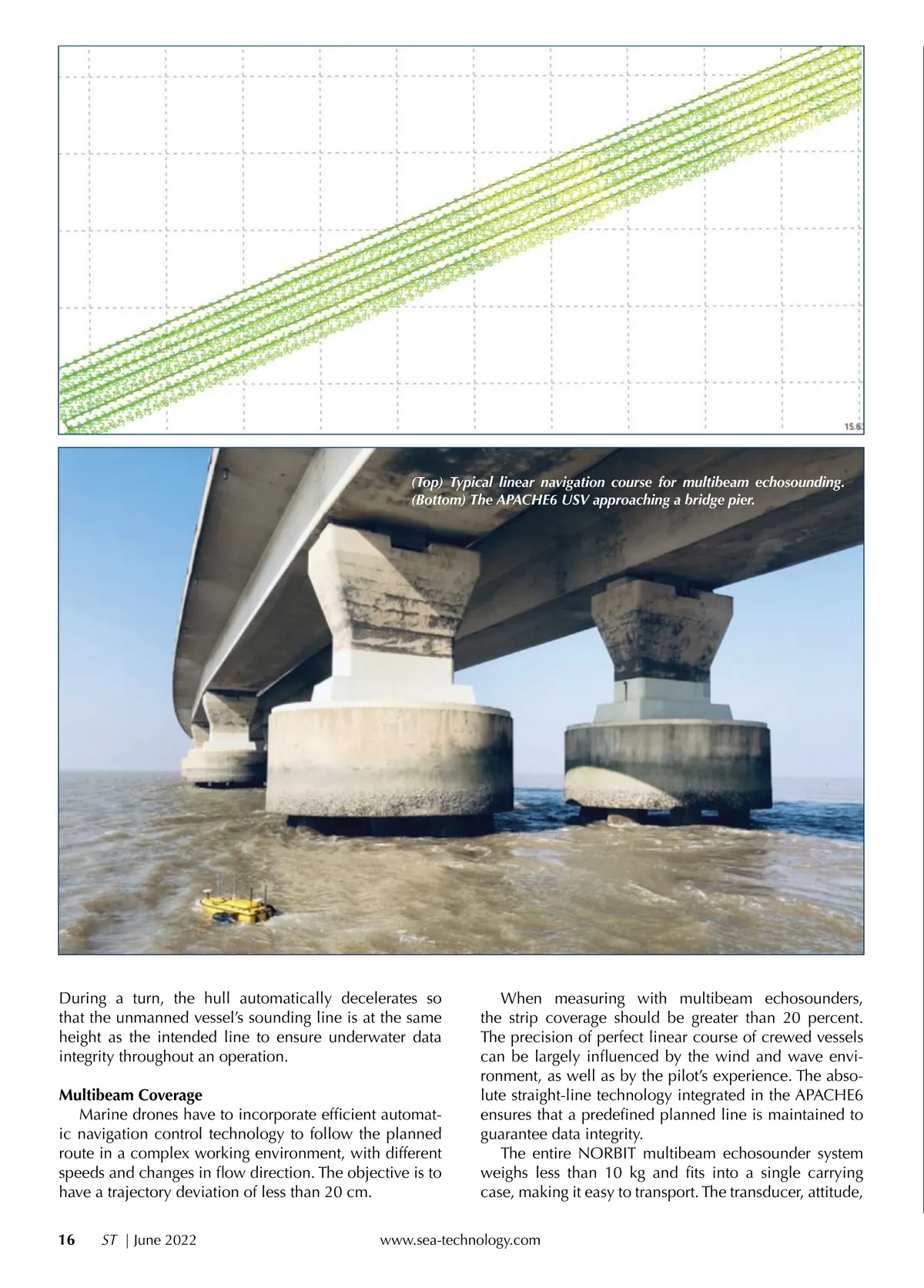 15.63

(Top) Typical linear navigation course for multibeam echosounding. (Bottom) The APACHE6 USV approaching a bridge pier.

During a turn, the hull automatically decelerates so that the unmanned vessel's sounding line is at the same height as the intended line to ensure underwater data integrity throughout an operation.

**Multibeam Coverage**

Marine drones have to incorporate efficient automatic navigation control technology to follow the planned route in a complex working environment, with different speeds and changes in flow direction. The objective is to have a trajectory deviation of less than 20 cm.

When measuring with multibeam echosounders, the strip coverage should be greater than 20 percent. The precision of perfect linear course of crewed vessels can be largely influenced by the wind and wave environment, as well as by the pilot's experience. The absolute straight-line technology integrated in the APACHE6 ensures that a predefined planned line is maintained to guarantee data integrity.

The entire NORBIT multibeam echosounder system weighs less than 10 kg and fits into a single carrying case, making it easy to transport. The transducer, attitude,

16 ST | June 2022 www.sea-technology.com